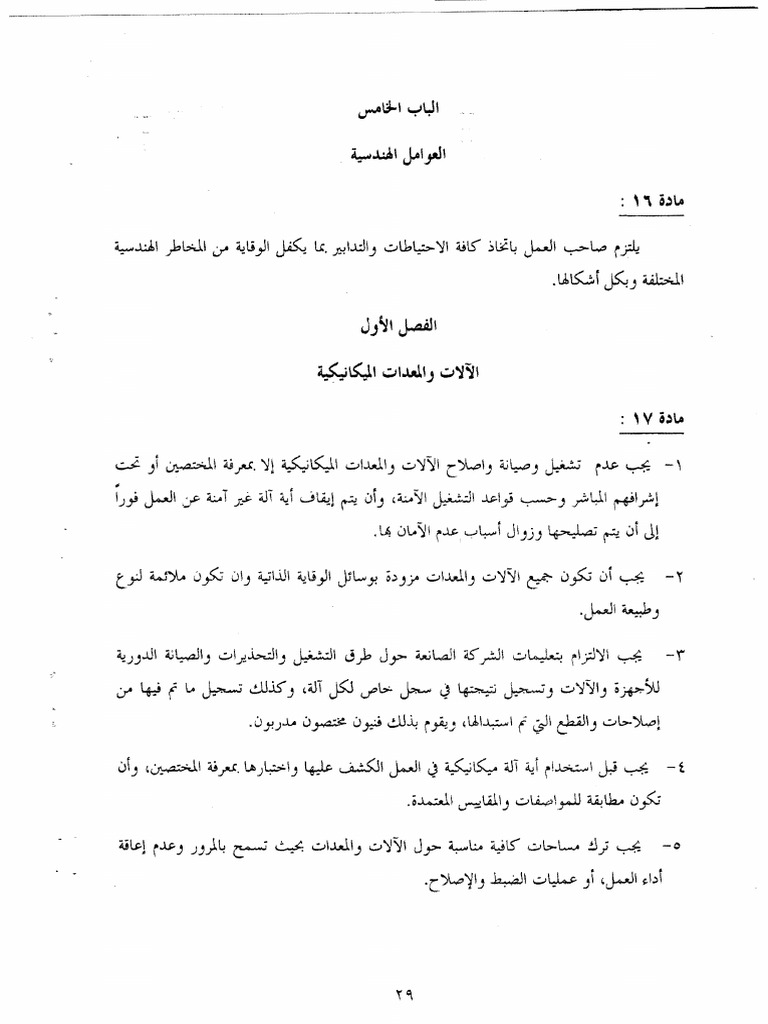 الباب الخامس

العوامل الهندسية

مادة ١٦ :

يلتزم صاحب العمل باتخاذ كافة الاحتياطات والتدابير بما يكفل الوقاية من المخاطر الهندسية المختلفة وبكل أشكالها.

الفصل الأول

الآلات والمعدات الميكانيكية

مادة ١٧ :

١- يجب عدم تشغيل وصيانة واصلاح الآلات والمعدات الميكانيكية إلا بمعرفة المختصين أو تحت إشرافهم المباشر وحسب قواعد التشغيل الآمنة، وأن يتم إيقاف أية آلة غير آمنة عن العمل فوراً إلى أن يتم تصليحها وزوال أسباب عدم الأمان بها.

٢- يجب أن تكون جميع الآلات والمعدات مزودة بوسائل الوقاية الذاتية وان تكون ملائمة لنوع وطبيعة العمل.

٣- يجب الالتزام بتعليمات الشركة الصانعة حول طرق التشغيل والتحذيرات والصيانة الدورية للأجهزة والآلات وتسجيل نتيجتها في سجل خاص لكل آلة، وكذلك تسجيل ما تم فيها من إصلاحات والقطع التي تم استبدالها، ويقوم بذلك فنيون مختصون مدربون.

٤- يجب قبل استخدام أية آلة ميكانيكية في العمل الكشف عليها واختبارها بمعرفة المختصين، وأن تكون مطابقة للمواصفات والمقاييس المعتمدة.

٥- يجب ترك مساحات كافية مناسبة حول الآلات والمعدات بحيث تسمح بالمرور وعدم إعاقة أداء العمل، أو عمليات الضبط والإصلاح.

٢٩